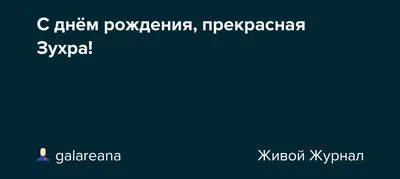 С днём рождения, прекрасная Зухра!

galareana

Живой Журнал